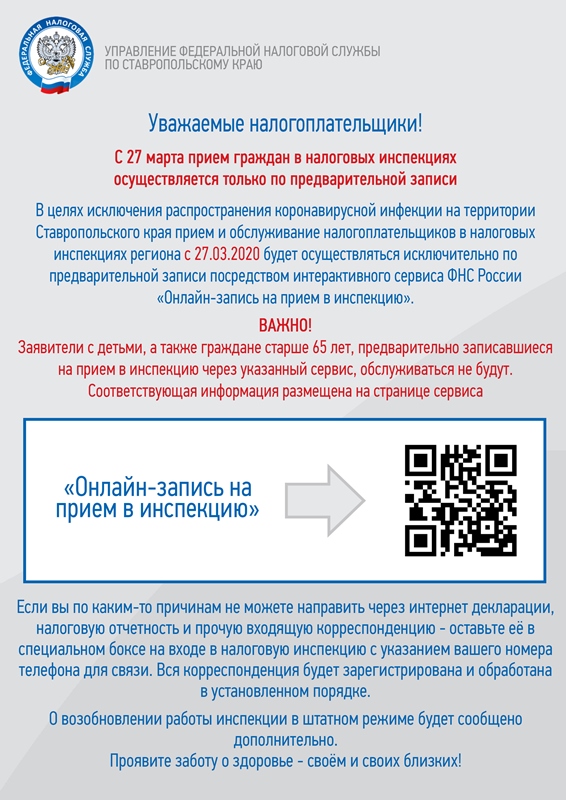 ФЕДЕРАЛЬНАЯ НАЛОГОВАЯ СЛУЖБА

УПРАВЛЕНИЕ ФЕДЕРАЛЬНОЙ НАЛОГОВОЙ СЛУЖБЫ
ПО СТАВРОПОЛЬСКОМУ КРАЮ

Уважаемые налогоплательщики!

С 27 марта прием граждан в налоговых инспекциях осуществляется только по предварительной записи

В целях исключения распространения коронавирусной инфекции на территории Ставропольского края прием и обслуживание налогоплательщиков в налоговых инспекциях региона с 27.03.2020 будет осуществляться исключительно по предварительной записи посредством интерактивного сервиса ФНС России «Онлайн-запись на прием в инспекцию».

ВАЖНО!
Заявители с детьми, а также граждане старше 65 лет, предварительно записавшиеся на прием в инспекцию через указанный сервис, обслуживаться не будут. Соответствующая информация размещена на странице сервиса

«Онлайн-запись на прием в инспекцию»

Если вы по каким-то причинам не можете направить через интернет декларации, налоговую отчетность и прочую входящую корреспонденцию - оставьте её в специальном боксе на входе в налоговую инспекцию с указанием вашего номера телефона для связи. Вся корреспонденция будет зарегистрирована и обработана в установленном порядке.

О возобновлении работы инспекции в штатном режиме будет сообщено дополнительно.
Проявите заботу о здоровье - своём и своих близких!